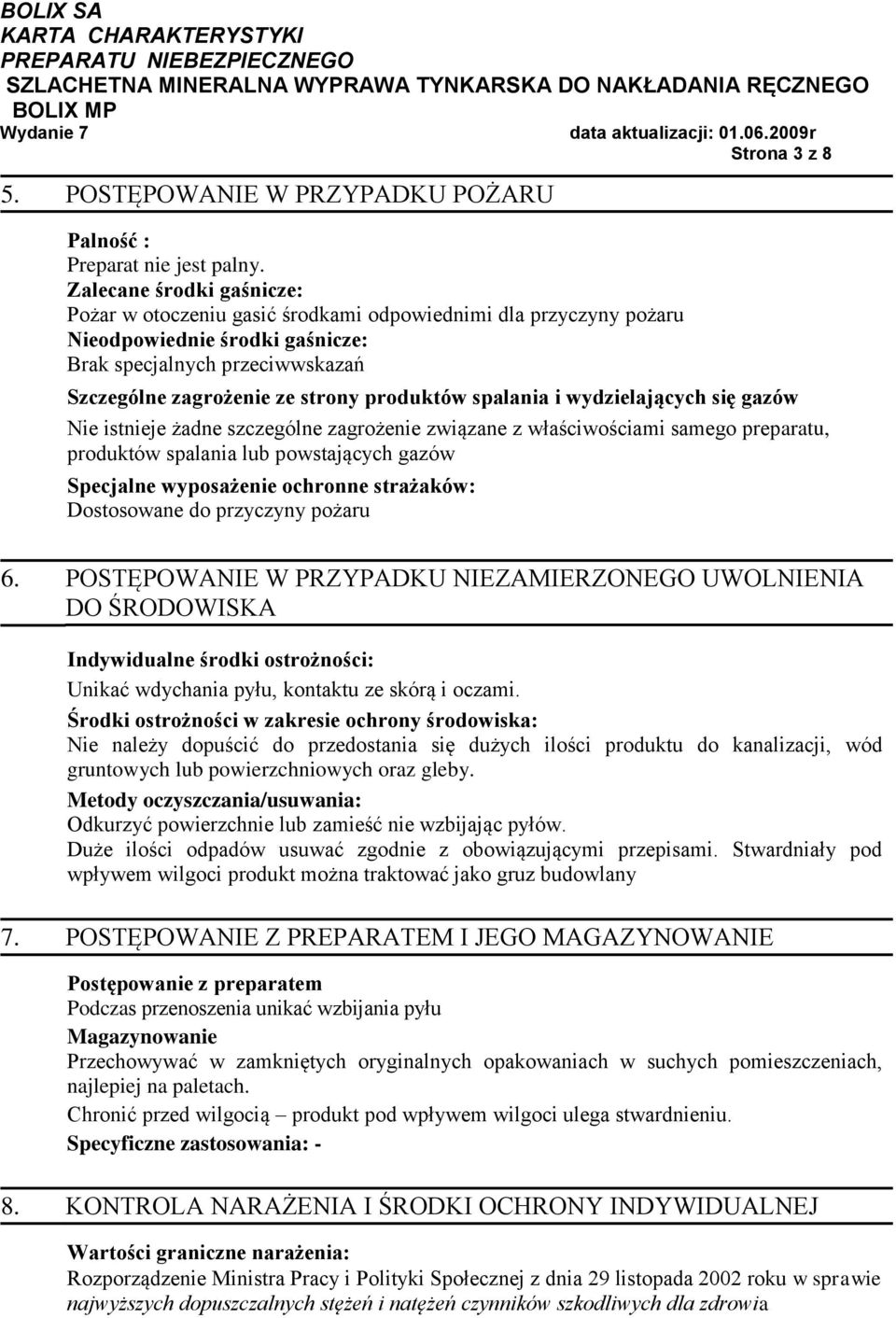 BOLIX SA
KARTA CHARAKTERYSTYKI
PREPARATU NIEBEZPIECZNEGO
SZLACHETNA MINERALNA WYPRAWA TYNKARSKA DO NAKŁADANIA RĘCZNEGO
BOLIX MP
Wydanie 7 data aktualizacji: 01.06.2009r
Strona 3 z 8

5. POSTĘPOWANIE W PRZYPADKU POŻARU

Palność :
Preparat nie jest palny.
Zalecane środki gaśnicze:
Pożar w otoczeniu gasić środkami odpowiednimi dla przyczyny pożaru
Nieodpowiednie środki gaśnicze:
Brak specjalnych przeciwwskazań
Szczególne zagrożenie ze strony produktów spalania i wydzielających się gazów
Nie istnieje żadne szczególne zagrożenie związane z właściwościami samego preparatu, produktów spalania lub powstających gazów
Specjalne wyposażenie ochronne strażaków:
Dostosowane do przyczyny pożaru

6. POSTĘPOWANIE W PRZYPADKU NIEZAMIERZONEGO UWOLNIENIA DO ŚRODOWISKA

Indywidualne środki ostrożności:
Unikać wdychania pyłu, kontaktu ze skórą i oczami.
Środki ostrożności w zakresie ochrony środowiska:
Nie należy dopuścić do przedostania się dużych ilości produktu do kanalizacji, wód gruntowych lub powierzchniowych oraz gleby.
Metody oczyszczania/usuwania:
Odkurzyć powierzchnie lub zamieść nie wzbijając pyłów.
Duże ilości odpadów usuwać zgodnie z obowiązującymi przepisami. Stwardniały pod wpływem wilgoci produkt można traktować jako gruz budowlany

7. POSTĘPOWANIE Z PREPARATEM I JEGO MAGAZYNOWANIE

Postępowanie z preparatem
Podczas przenoszenia unikać wzbijania pyłu
Magazynowanie
Przechowywać w zamkniętych oryginalnych opakowaniach w suchych pomieszczeniach, najlepiej na paletach.
Chronić przed wilgocią – produkt pod wpływem wilgoci ulega stwardnieniu.
Specyficzne zastosowania: -

8. KONTROLA NARAŻENIA I ŚRODKI OCHRONY INDYWIDUALNEJ

Wartości graniczne narażenia:
Rozporządzenie Ministra Pracy i Polityki Społecznej z dnia 29 listopada 2002 roku w sprawie najwyższych dopuszczalnych stężeń i natężeń czynników szkodliwych dla zdrowia